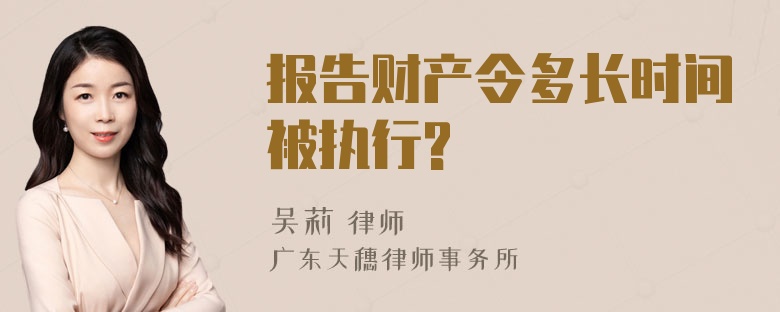 报告财产令多长时间被执行?

吴莉 律师
广东天穗律师事务所